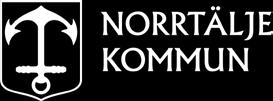 NORRTÄLJE
KOMMUN